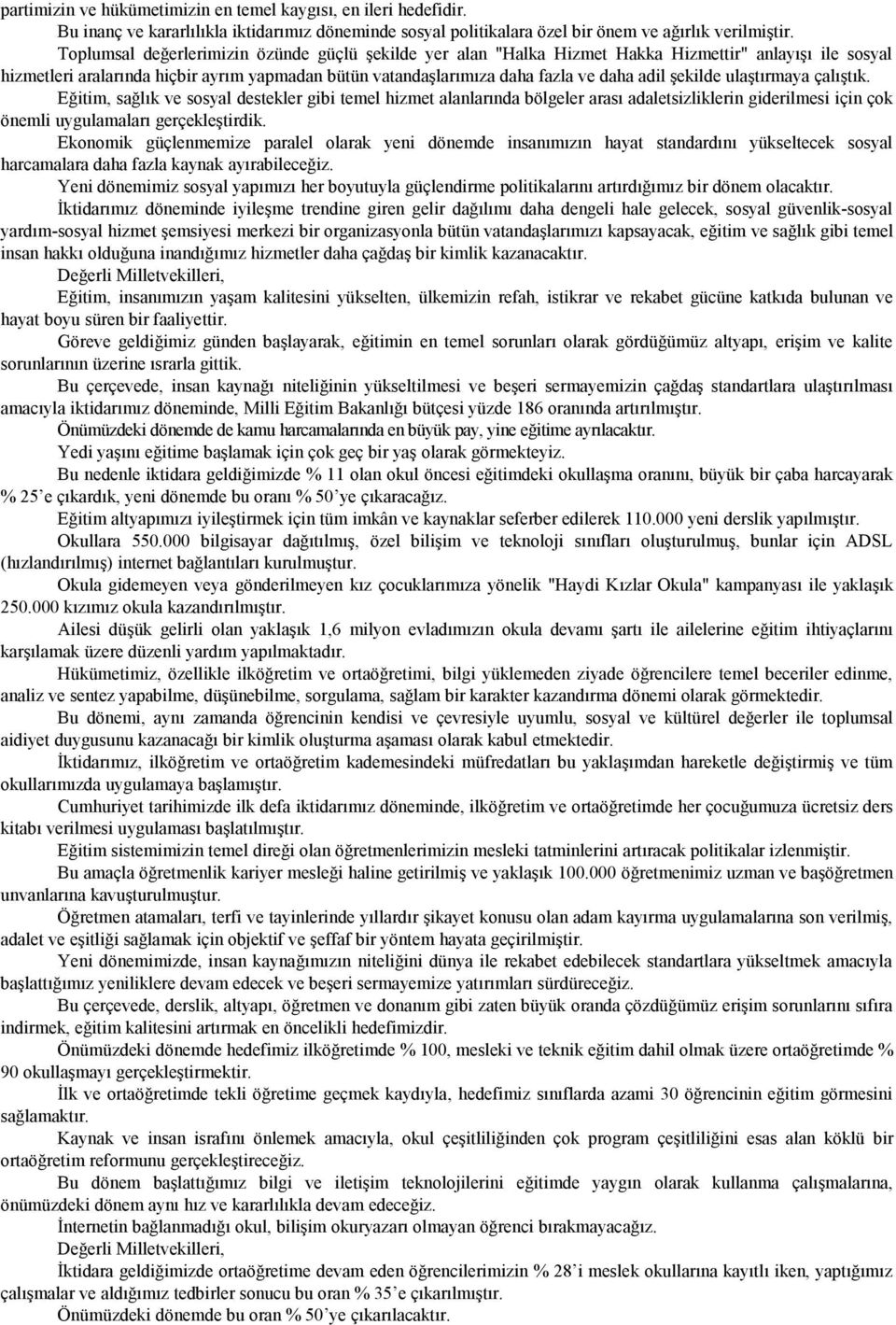 partimizin ve hükümetimizin en temel kaygısı, en ileri hedefidir.

Bu inanç ve kararlılıkla iktidarımız döneminde sosyal politikalara özel bir önem ve ağırlık verilmiştir.

Toplumsal değerlerimizin özünde güçlü şekilde yer alan "Halka Hizmet Hakka Hizmettir" anlayışı ile sosyal hizmetleri aralarında hiçbir ayrım yapmadan bütün vatandaşlarımıza daha fazla ve daha adil şekilde ulaştırmaya çalıştık.

Eğitim, sağlık ve sosyal destekler gibi temel hizmet alanlarında bölgeler arası adaletsizliklerin giderilmesi için çok önemli uygulamaları gerçekleştirdik.

Ekonomik güçlenmemize paralel olarak yeni dönemde insanımızın hayat standardını yükseltecek sosyal harcamalara daha fazla kaynak ayırabileceğiz.

Yeni dönemimiz sosyal yapımızı her boyutuyla güçlendirme politikalarını artırdığımız bir dönem olacaktır.

İktidarımız döneminde iyileşme trendine giren gelir dağılımı daha dengeli hale gelecek, sosyal güvenlik-sosyal yardım-sosyal hizmet şemsiyesi merkezi bir organizasyonla bütün vatandaşlarımızı kapsayacak, eğitim ve sağlık gibi temel insan hakkı olduğuna inandığımız hizmetler daha çağdaş bir kimlik kazanacaktır.

Değerli Milletvekilleri,

Eğitim, insanımızın yaşam kalitesini yükselten, ülkemizin refah, istikrar ve rekabet gücüne katkıda bulunan ve hayat boyu süren bir faaliyettir.

Göreve geldiğimiz günden başlayarak, eğitimin en temel sorunları olarak gördüğümüz altyapı, erişim ve kalite sorunlarının üzerine ısrarla gittik.

Bu çerçevede, insan kaynağı niteliğinin yükseltilmesi ve beşeri sermayemizin çağdaş standartlara ulaştırılması amacıyla iktidarımız döneminde, Milli Eğitim Bakanlığı bütçesi yüzde 186 oranında artırılmıştır.

Önümüzdeki dönemde de kamu harcamalarında en büyük pay, yine eğitime ayrılacaktır.

Yedi yaşını eğitime başlamak için çok geç bir yaş olarak görmekteyiz.

Bu nedenle iktidara geldiğimizde % 11 olan okul öncesi eğitimdeki okullaşma oranını, büyük bir çaba harcayarak % 25'e çıkardık, yeni dönemde bu oranı % 50'ye çıkaracağız.

Eğitim altyapımızı iyileştirmek için tüm imkân ve kaynaklar seferber edilerek 110.000 yeni derslik yapılmıştır.

Okullara 550.000 bilgisayar dağıtılmış, özel bilişim ve teknoloji sınıfları oluşturulmuş, bunlar için ADSL (hızlandırılmış) internet bağlantıları kurulmuştur.

Okula gidemeyen veya gönderilmeyen kız çocuklarımıza yönelik "Haydi Kızlar Okula" kampanyası ile yaklaşık 250.000 kızımız okula kazandırılmıştır.

Ailesi düşük gelirli olan yaklaşık 1,6 milyon evladımızın okula devamı şartı ile ailelerine eğitim ihtiyaçlarını karşılamak üzere düzenli yardım yapılmaktadır.

Hükümetimiz, özellikle ilköğretim ve ortaöğretimi, bilgi yüklemeden ziyade öğrencilere temel beceriler edinme, analiz ve sentez yapabilme, düşünebilme, sorgulama, sağlam bir karakter kazandırma dönemi olarak görmektedir.

Bu dönemi, aynı zamanda öğrencinin kendisi ve çevresiyle uyumlu, sosyal ve kültürel değerler ile toplumsal aidiyet duygusunu kazanacağı bir kimlik oluşturma aşaması olarak kabul etmektedir.

İktidarımız, ilköğretim ve ortaöğretim kademesindeki müfredatları bu yaklaşımdan hareketle değiştirmiş ve tüm okullarımızda uygulamaya başlamıştır.

Cumhuriyet tarihimizde ilk defa iktidarımız döneminde, ilköğretim ve ortaöğretimde her çocuğumuza ücretsiz ders kitabı verilmesi uygulaması başlatılmıştır.

Eğitim sistemimizin temel direği olan öğretmenlerimizin mesleki tatminlerini artıracak politikalar izlenmiştir.

Bu amaçla öğretmenlik kariyer mesleği haline getirilmiş ve yaklaşık 100.000 öğretmenimiz uzman ve başöğretmen unvanlarına kavuşturulmuştur.

Öğretmen atamaları, terfi ve tayinlerinde yıllardır şikayet konusu olan adam kayırma uygulamalarına son verilmiş, adalet ve eşitliği sağlamak için objektif ve şeffaf bir yöntem hayata geçirilmiştir.

Yeni dönemimizde, insan kaynağımızın niteliğini dünya ile rekabet edebilecek standartlara yükseltmek amacıyla başlattığımız yeniliklere devam edecek ve beşeri sermayemize yatırımları sürdüreceğiz.

Bu çerçevede, derslik, altyapı, öğretmen ve donanım gibi zaten büyük oranda çözdüğümüz erişim sorunlarını sıfıra indirmek, eğitim kalitesini artırmak en öncelikli hedefimizdir.

Önümüzdeki dönemde hedefimiz ilköğretimde % 100, mesleki ve teknik eğitim dahil olmak üzere ortaöğretimde % 90 okullaşmayı gerçekleştirmektir.

İlk ve ortaöğretimde tekli öğretime geçmek kaydıyla, hedefimiz sınıflarda azami 30 öğrencinin eğitim görmesini sağlamaktır.

Kaynak ve insan israfını önlemek amacıyla, okul çeşitliliğinden çok program çeşitliliğini esas alan köklü bir ortaöğretim reformunu gerçekleştireceğiz.

Bu dönem başlattığımız bilgi ve iletişim teknolojilerini eğitimde yaygın olarak kullanma çalışmalarına, önümüzdeki dönem aynı hız ve kararlılıkla devam edeceğiz.

İnternetin bağlanmadığı okul, bilişim okuryazarı olmayan öğrenci bırakmayacağız.

Değerli Milletvekilleri,

İktidara geldiğimizde ortaöğretime devam eden öğrencilerimizin % 28'i meslek okullarına kayıtlı iken, yaptığımız çalışmalar ve aldığımız tedbirler sonucu bu oran % 35'e çıkarılmıştır.

Önümüzdeki dönemde bu oran % 50'ye çıkarılacaktır.